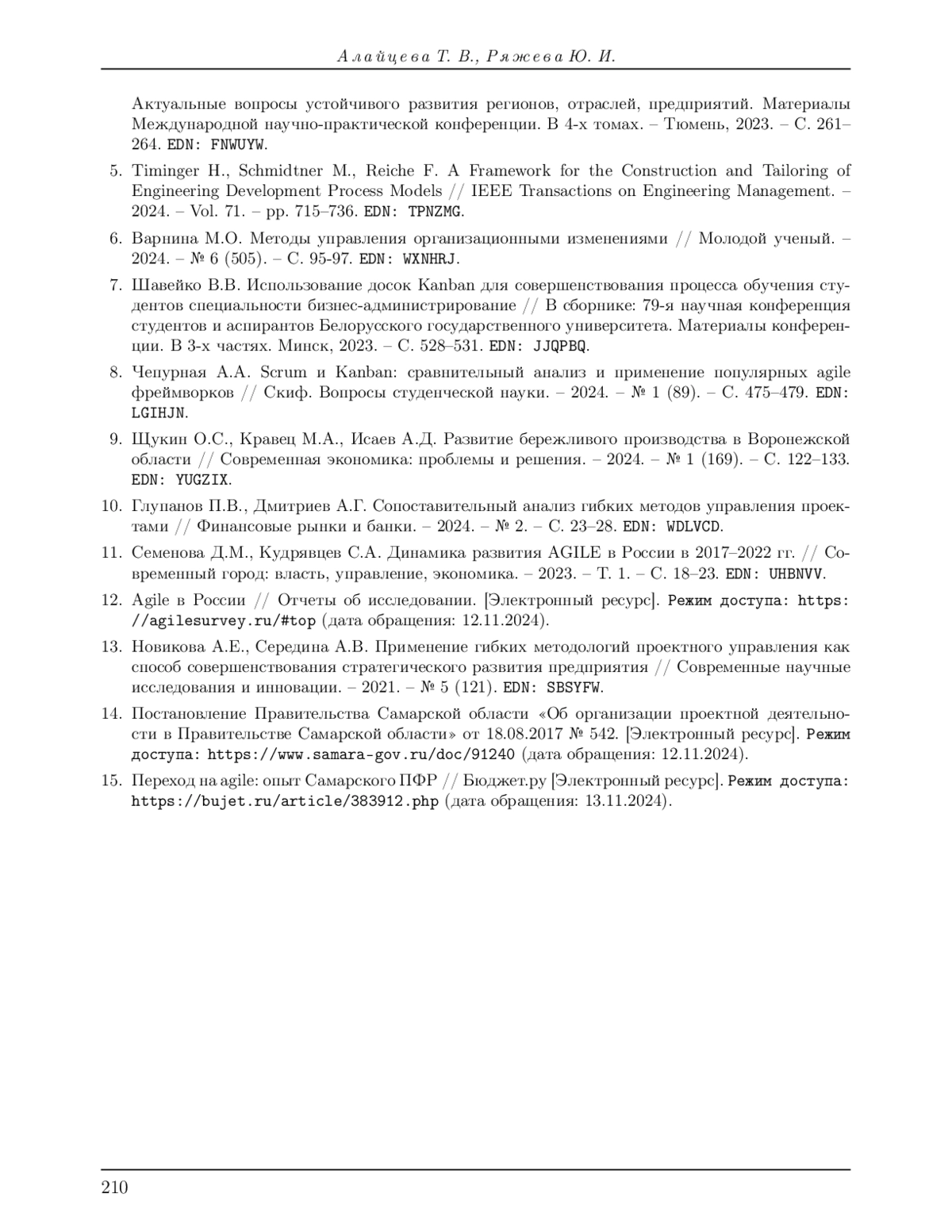 Алайцева Т. В., Ряжева Ю. И.

Актуальные вопросы устойчивого развития регионов, отраслей, предприятий. Материалы Международной научно-практической конференции. В 4-х томах. – Тюмень, 2023. – С. 261–264. EDN: FNWUYW.

5. Timinger H., Schmidtner M., Reiche F. A Framework for the Construction and Tailoring of Engineering Development Process Models // IEEE Transactions on Engineering Management. – 2024. – Vol. 71. – pp. 715–736. EDN: TPNZMG.

6. Варнина М.О. Методы управления организационными изменениями // Молодой ученый. – 2024. – № 6 (505). – С. 95-97. EDN: WXNHRJ.

7. Шавейко В.В. Использование досок Kanban для совершенствования процесса обучения студентов специальности бизнес-администрирование // В сборнике: 79-я научная конференция студентов и аспирантов Белорусского государственного университета. Материалы конференции. В 3-х частях. Минск, 2023. – С. 528–531. EDN: JJQPBQ.

8. Чепурная А.А. Scrum и Kanban: сравнительный анализ и применение популярных agile фреймворков // Скиф. Вопросы студенческой науки. – 2024. – № 1 (89). – С. 475–479. EDN: LGIHJN.

9. Щукин О.С., Кравец М.А., Исаев А.Д. Развитие бережливого производства в Воронежской области // Современная экономика: проблемы и решения. – 2024. – № 1 (169). – С. 122–133. EDN: YUGZIX.

10. Глупанов П.В., Дмитриев А.Г. Сопоставительный анализ гибких методов управления проектами // Финансовые рынки и банки. – 2024. – № 2. – С. 23–28. EDN: WDLVCD.

11. Семенова Д.М., Кудрявцев С.А. Динамика развития AGILE в России в 2017–2022 гг. // Современный город: власть, управление, экономика. – 2023. – Т. 1. – С. 18–23. EDN: UHBNVV.

12. Agile в России // Отчеты об исследовании. [Электронный ресурс]. Режим доступа: https://agilesurvey.ru/#top (дата обращения: 12.11.2024).

13. Новикова А.Е., Середина А.В. Применение гибких методологий проектного управления как способ совершенствования стратегического развития предприятия // Современные научные исследования и инновации. – 2021. – № 5 (121). EDN: SBSYFW.

14. Постановление Правительства Самарской области «Об организации проектной деятельности в Правительстве Самарской области» от 18.08.2017 № 542. [Электронный ресурс]. Режим доступа: https://www.samara-gov.ru/doc/91240 (дата обращения: 12.11.2024).

15. Переход на agile: опыт Самарского ПФР // Бюджет.ру [Электронный ресурс]. Режим доступа: https://bujet.ru/article/383912.php (дата обращения: 13.11.2024).

210